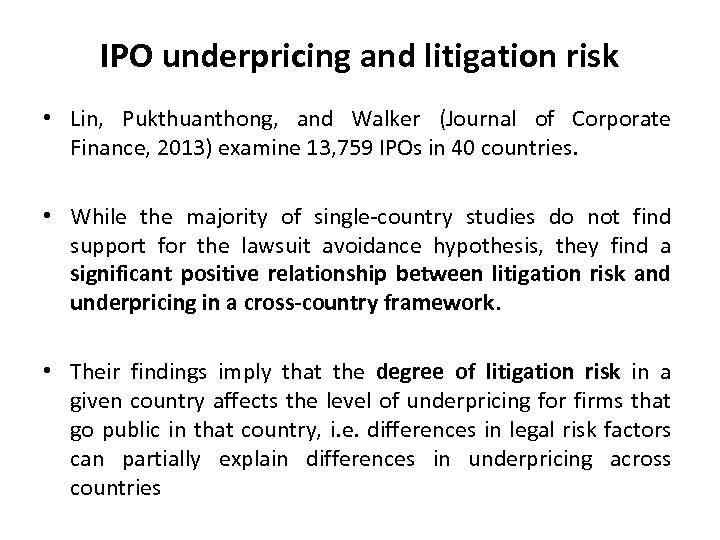 IPO underpricing and litigation risk

• Lin, Pukthuanthong, and Walker (Journal of Corporate Finance, 2013) examine 13,759 IPOs in 40 countries.

• While the majority of single-country studies do not find support for the lawsuit avoidance hypothesis, they find a significant positive relationship between litigation risk and underpricing in a cross-country framework.

• Their findings imply that the degree of litigation risk in a given country affects the level of underpricing for firms that go public in that country, i.e. differences in legal risk factors can partially explain differences in underpricing across countries